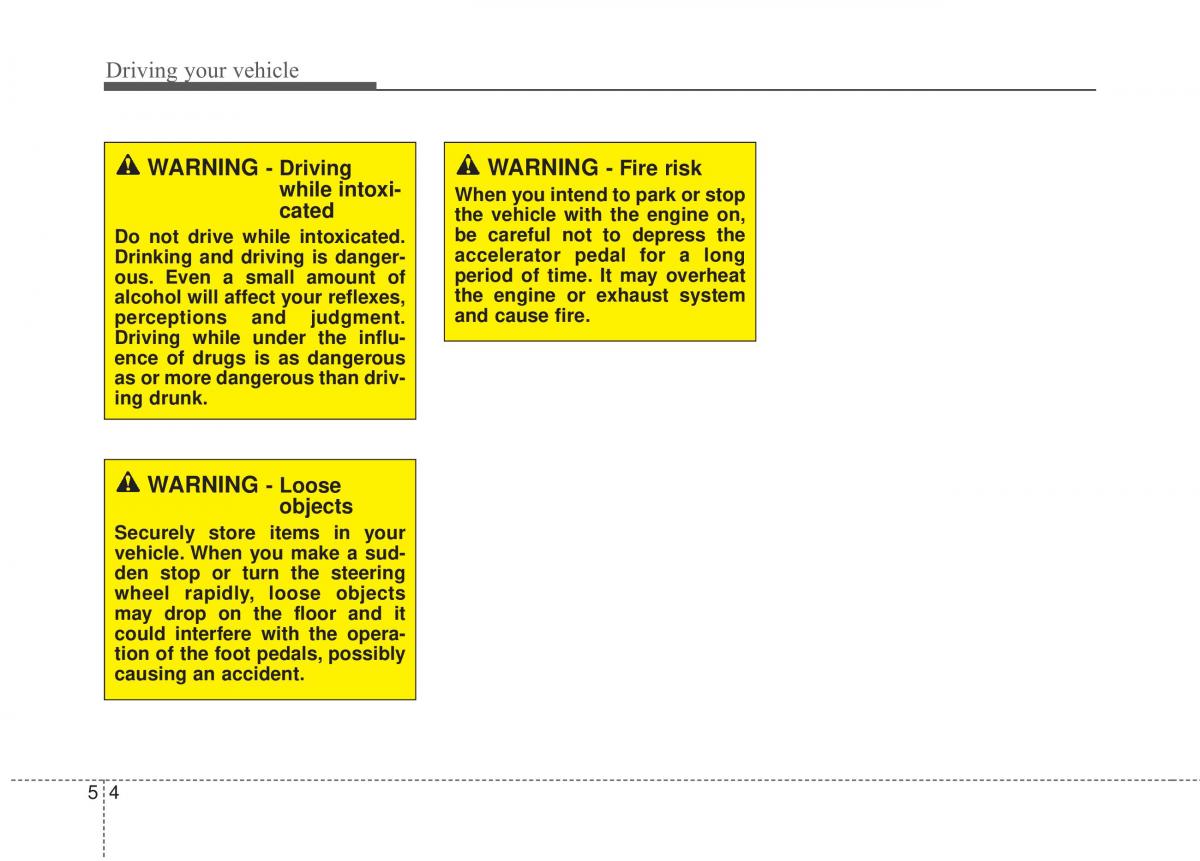 Driving your vehicle

WARNING - Driving while intoxicated

Do not drive while intoxicated. Drinking and driving is dangerous. Even a small amount of alcohol will affect your reflexes, perceptions and judgment. Driving while under the influence of drugs is as dangerous as or more dangerous than driving drunk.

WARNING - Loose objects

Securely store items in your vehicle. When you make a sudden stop or turn the steering wheel rapidly, loose objects may drop on the floor and it could interfere with the operation of the foot pedals, possibly causing an accident.

WARNING - Fire risk

When you intend to park or stop the vehicle with the engine on, be careful not to depress the accelerator pedal for a long period of time. It may overheat the engine or exhaust system and cause fire.

5 4